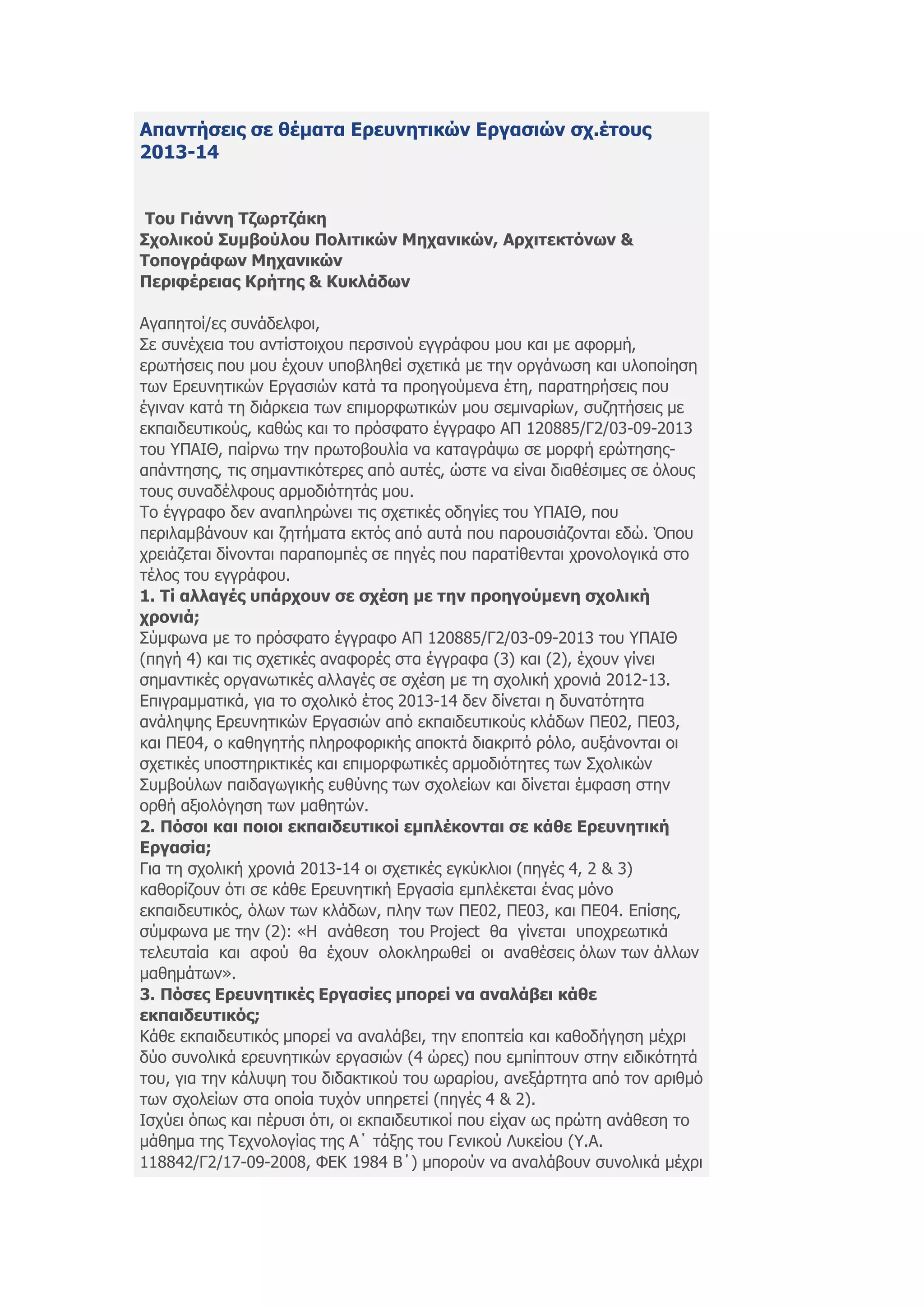 Απαντήσεις σε θέματα Ερευνητικών Εργασιών σχ.έτους 2013-14

Του Γιάννη Τζωρτζάκη
Σχολικού Συμβούλου Πολιτικών Μηχανικών, Αρχιτεκτόνων & Τοπογράφων Μηχανικών
Περιφέρειας Κρήτης & Κυκλάδων

Αγαπητοί/ες συνάδελφοι,
Σε συνέχεια του αντίστοιχου περσινού εγγράφου μου και με αφορμή, ερωτήσεις που μου έχουν υποβληθεί σχετικά με την οργάνωση και υλοποίηση των Ερευνητικών Εργασιών κατά τα προηγούμενα έτη, παρατηρήσεις που έγιναν κατά τη διάρκεια των επιμορφωτικών μου σεμιναρίων, συζητήσεις με εκπαιδευτικούς, καθώς και το πρόσφατο έγγραφο ΑΠ 120885/Γ2/03-09-2013 του ΥΠΑΙΘ, παίρνω την πρωτοβουλία να καταγράψω σε μορφή ερώτησης-απάντησης, τις σημαντικότερες από αυτές, ώστε να είναι διαθέσιμες σε όλους τους συναδέλφους αρμοδιότητάς μου.
Το έγγραφο δεν αναπληρώνει τις σχετικές οδηγίες του ΥΠΑΙΘ, που περιλαμβάνουν και ζητήματα εκτός από αυτά που παρουσιάζονται εδώ. Όπου χρειάζεται δίνονται παραπομπές σε πηγές που παρατίθενται χρονολογικά στο τέλος του εγγράφου.
1. Τί αλλαγές υπάρχουν σε σχέση με την προηγούμενη σχολική χρονιά;
Σύμφωνα με το πρόσφατο έγγραφο ΑΠ 120885/Γ2/03-09-2013 του ΥΠΑΙΘ (πηγή 4) και τις σχετικές αναφορές στα έγγραφα (3) και (2), έχουν γίνει σημαντικές οργανωτικές αλλαγές σε σχέση με τη σχολική χρονιά 2012-13. Επιγραμματικά, για το σχολικό έτος 2013-14 δεν δίνεται η δυνατότητα ανάληψης Ερευνητικών Εργασιών από εκπαιδευτικούς κλάδων ΠΕ02, ΠΕ03, και ΠΕ04, ο καθηγητής πληροφορικής αποκτά διακριτό ρόλο, αυξάνονται οι σχετικές υποστηρικτικές και επιμορφωτικές αρμοδιότητες των Σχολικών Συμβούλων παιδαγωγικής ευθύνης των σχολείων και δίνεται έμφαση στην ορθή αξιολόγηση των μαθητών.
2. Πόσοι και ποιοι εκπαιδευτικοί εμπλέκονται σε κάθε Ερευνητική Εργασία;
Για τη σχολική χρονιά 2013-14 οι σχετικές εγκύκλιοι (πηγές 4, 2 & 3) καθορίζουν ότι σε κάθε Ερευνητική Εργασία εμπλέκεται ένας μόνο εκπαιδευτικός, όλων των κλάδων, πλην των ΠΕ02, ΠΕ03, και ΠΕ04. Επίσης, σύμφωνα με την (2): «Η ανάθεση του Project θα γίνεται υποχρεωτικά τελευταία και αφού θα έχουν ολοκληρωθεί οι αναθέσεις όλων των άλλων μαθημάτων».
3. Πόσες Ερευνητικές Εργασίες μπορεί να αναλάβει κάθε εκπαιδευτικός;
Κάθε εκπαιδευτικός μπορεί να αναλάβει, την εποπτεία και καθοδήγηση μέχρι δύο συνολικά ερευνητικών εργασιών (4 ώρες) που εμπίπτουν στην ειδικότητά του, για την κάλυψη του διδακτικού του ωραρίου, ανεξάρτητα από τον αριθμό των σχολείων στα οποία τυχόν υπηρετεί (πηγές 4 & 2).
Ισχύει όπως και πέρυσι ότι, οι εκπαιδευτικοί που είχαν ως πρώτη ανάθεση το μάθημα της Τεχνολογίας της Α΄ τάξης του Γενικού Λυκείου (Υ.Α. 118842/Γ2/17-09-2008, ΦΕΚ 1984 Β΄) μπορούν να αναλάβουν συνολικά μέχρι